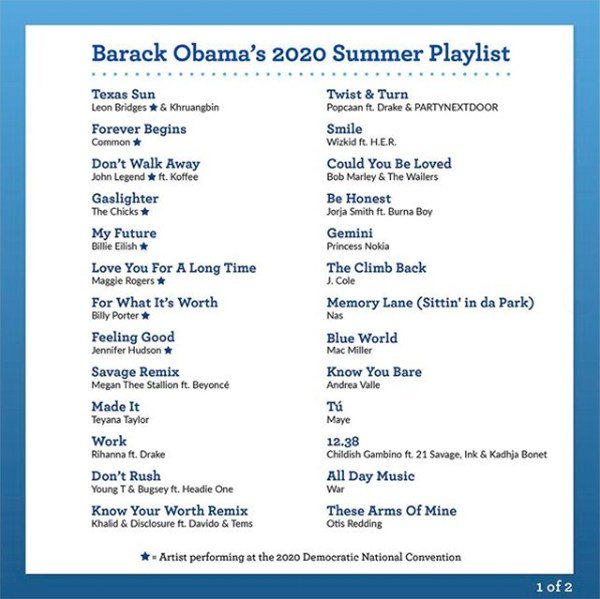 Barack Obama's 2020 Summer Playlist

Texas Sun
Leon Bridges ★ & Khruangbin

Forever Begins
Common ★

Don't Walk Away
John Legend ★ ft. Koffee

Gaslighter
The Chicks ★

My Future
Billie Eilish ★

Love You For A Long Time
Maggie Rogers ★

For What It's Worth
Billy Porter ★

Feeling Good
Jennifer Hudson ★

Savage Remix
Megan Thee Stallion ft. Beyoncé

Made It
Teyana Taylor

Work
Rihanna ft. Drake

Don't Rush
Young T & Bugsey ft. Headie One

Know Your Worth Remix
Khalid & Disclosure ft. Davido & Tems

Twist & Turn
Popcaan ft. Drake & PARTYNEXTDOOR

Smile
Wizkid ft. H.E.R.

Could You Be Loved
Bob Marley & The Wailers

Be Honest
Jorja Smith ft. Burna Boy

Gemini
Princess Nokia

The Climb Back
J. Cole

Memory Lane (Sittin' in da Park)
Nas

Blue World
Mac Miller

Know You Bare
Andrea Valle

Tú
Maye

12.38
Childish Gambino ft. 21 Savage, Ink & Kadhja Bonet

All Day Music
War

These Arms Of Mine
Otis Redding

★ = Artist performing at the 2020 Democratic National Convention

1 of 2